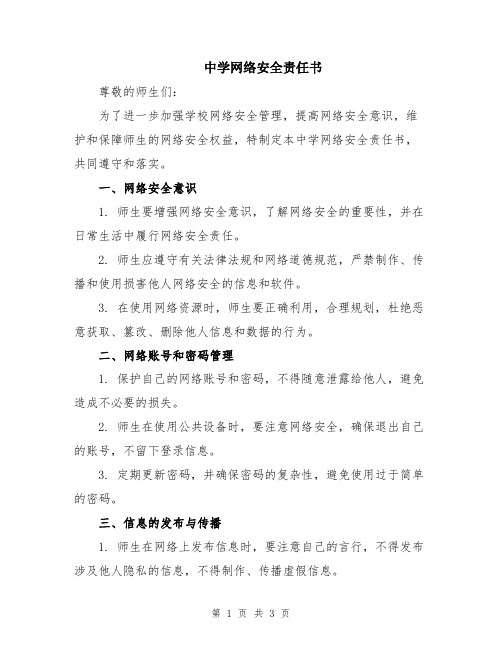 中学网络安全责任书

尊敬的师生们：

为了进一步加强学校网络安全管理，提高网络安全意识，维护和保障师生的网络安全权益，特制定本中学网络安全责任书，共同遵守和落实。

一、网络安全意识

1. 师生要增强网络安全意识，了解网络安全的重要性，并在日常生活中履行网络安全责任。

2. 师生应遵守有关法律法规和网络道德规范，严禁制作、传播和使用损害他人网络安全的信息和软件。

3. 在使用网络资源时，师生要正确利用，合理规划，杜绝恶意获取、篡改、删除他人信息和数据的行为。

二、网络账号和密码管理

1. 保护自己的网络账号和密码，不得随意泄露给他人，避免造成不必要的损失。

2. 师生在使用公共设备时，要注意网络安全，确保退出自己的账号，不留下登录信息。

3. 定期更新密码，并确保密码的复杂性，避免使用过于简单的密码。

三、信息的发布与传播

1. 师生在网络上发布信息时，要注意自己的言行，不得发布涉及他人隐私的信息，不得制作、传播虚假信息。

第 1 页 共 3 页